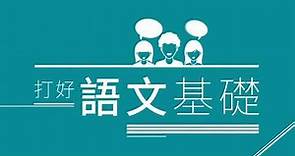 打好 語文基礎